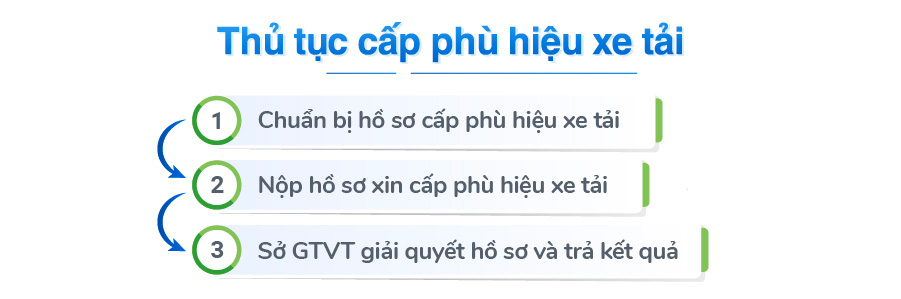 Thủ tục cấp phù hiệu xe tải

1 Chuẩn bị hồ sơ cấp phù hiệu xe tải

2 Nộp hồ sơ xin cấp phù hiệu xe tải

3 Sở GTVT giải quyết hồ sơ và trả kết quả